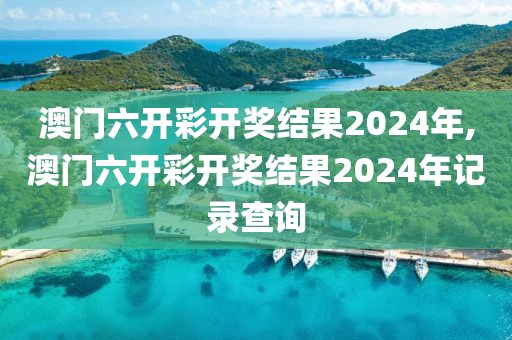 澳门六开彩开奖结果2024年,澳门六开彩开奖结果2024年记录查询